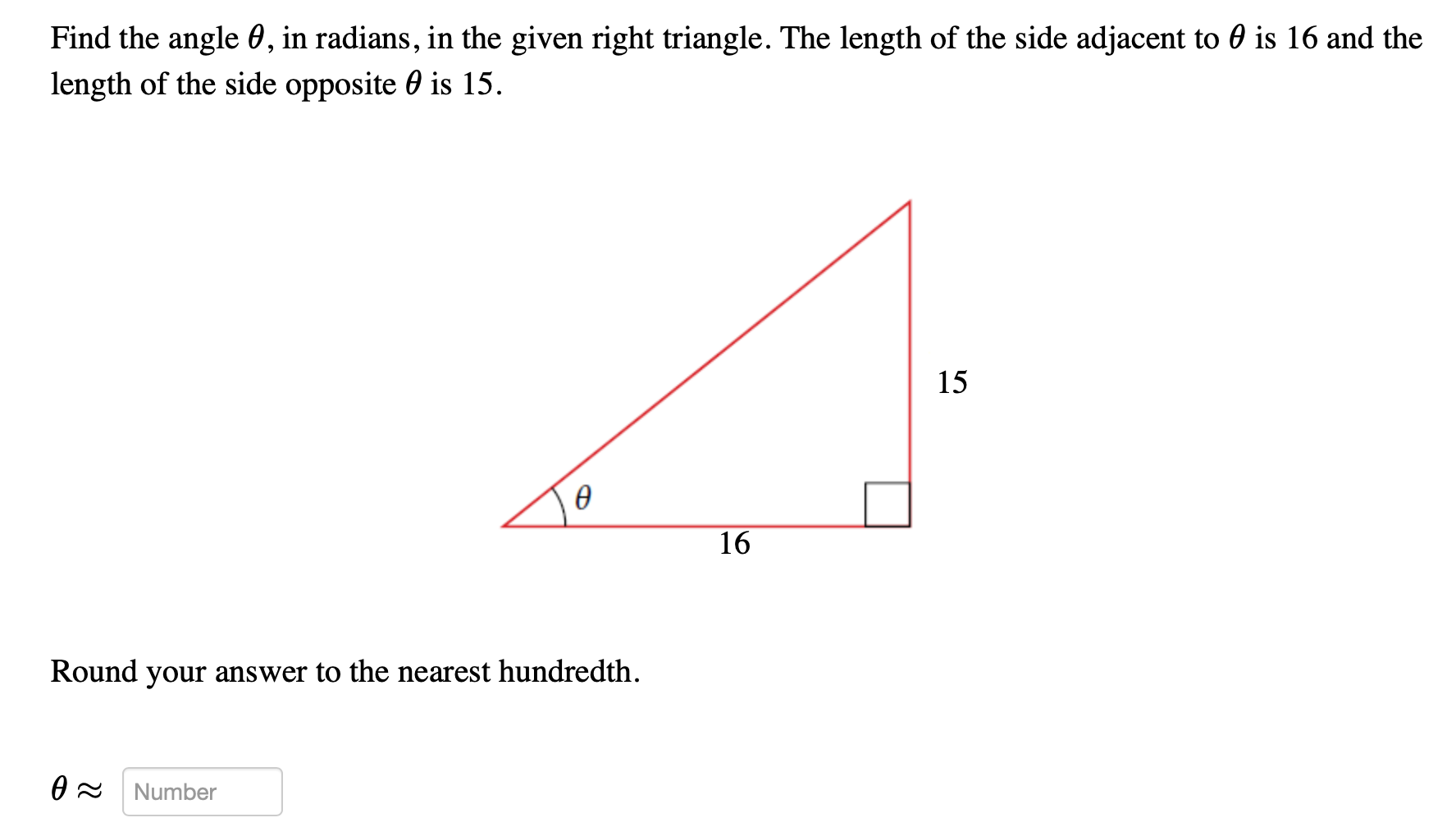 Find the angle $\theta$, in radians, in the given right triangle. The length of the side adjacent to $\theta$ is 16 and the length of the side opposite $\theta$ is 15.

15

$\theta$

16

Round your answer to the nearest hundredth.

$\theta \approx$ Number